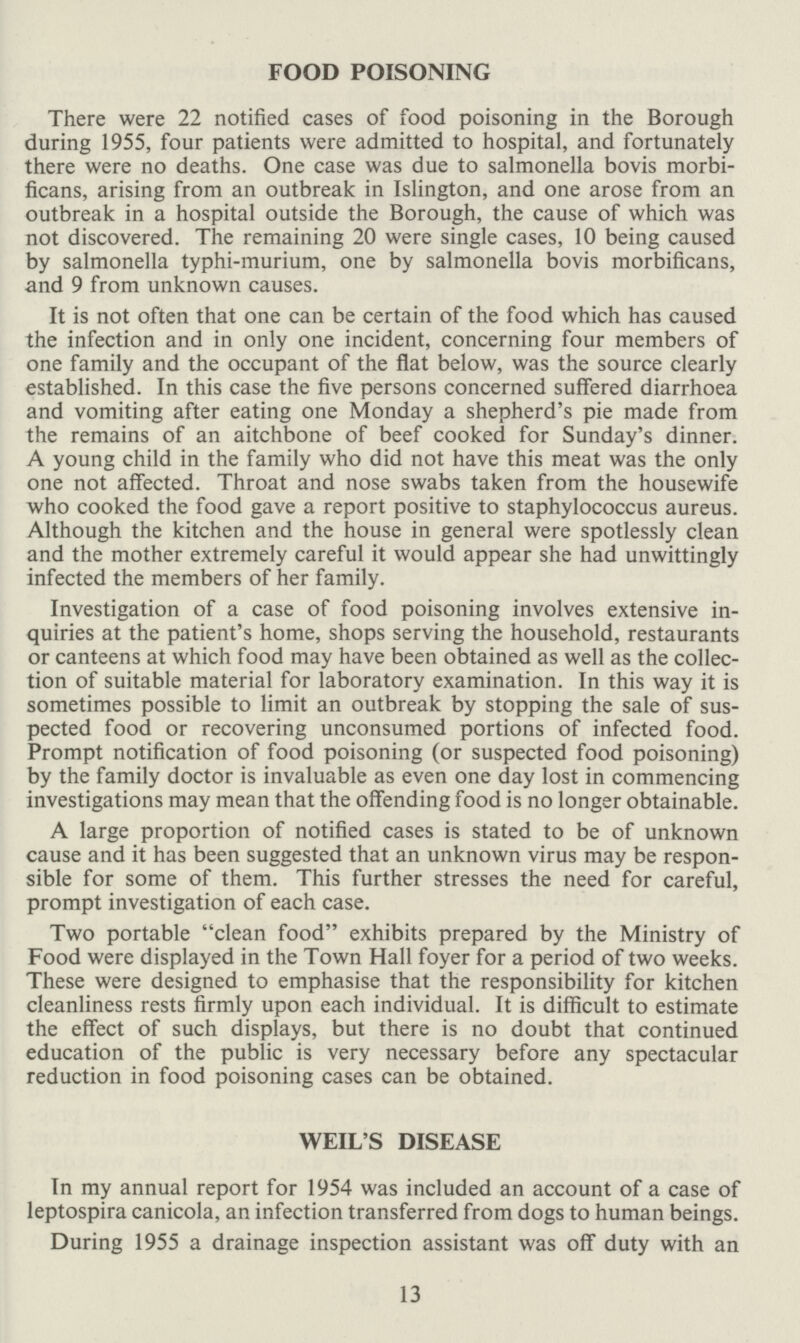 FOOD POISONING

There were 22 notified cases of food poisoning in the Borough during 1955, four patients were admitted to hospital, and fortunately there were no deaths. One case was due to salmonella bovis morbificans, arising from an outbreak in Islington, and one arose from an outbreak in a hospital outside the Borough, the cause of which was not discovered. The remaining 20 were single cases, 10 being caused by salmonella typhi-murium, one by salmonella bovis morbificans, and 9 from unknown causes.

It is not often that one can be certain of the food which has caused the infection and in only one incident, concerning four members of one family and the occupant of the flat below, was the source clearly established. In this case the five persons concerned suffered diarrhoea and vomiting after eating one Monday a shepherd's pie made from the remains of an aitchbone of beef cooked for Sunday's dinner. A young child in the family who did not have this meat was the only one not affected. Throat and nose swabs taken from the housewife who cooked the food gave a report positive to staphylococcus aureus. Although the kitchen and the house in general were spotlessly clean and the mother extremely careful it would appear she had unwittingly infected the members of her family.

Investigation of a case of food poisoning involves extensive inquiries at the patient's home, shops serving the household, restaurants or canteens at which food may have been obtained as well as the collection of suitable material for laboratory examination. In this way it is sometimes possible to limit an outbreak by stopping the sale of suspected food or recovering unconsumed portions of infected food. Prompt notification of food poisoning (or suspected food poisoning) by the family doctor is invaluable as even one day lost in commencing investigations may mean that the offending food is no longer obtainable.

A large proportion of notified cases is stated to be of unknown cause and it has been suggested that an unknown virus may be responsible for some of them. This further stresses the need for careful, prompt investigation of each case.

Two portable "clean food" exhibits prepared by the Ministry of Food were displayed in the Town Hall foyer for a period of two weeks. These were designed to emphasise that the responsibility for kitchen cleanliness rests firmly upon each individual. It is difficult to estimate the effect of such displays, but there is no doubt that continued education of the public is very necessary before any spectacular reduction in food poisoning cases can be obtained.

WEIL'S DISEASE

In my annual report for 1954 was included an account of a case of leptospira canicola, an infection transferred from dogs to human beings.

During 1955 a drainage inspection assistant was off duty with an

13